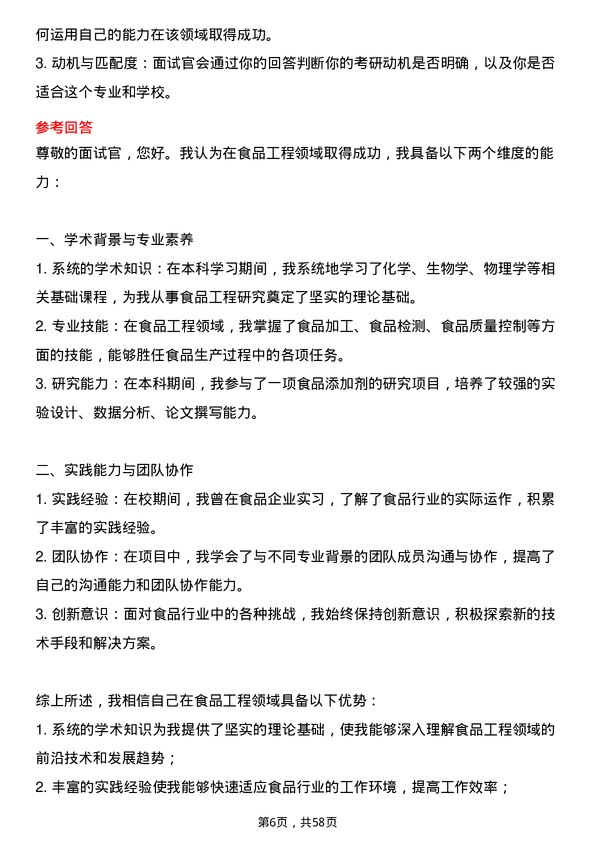 何运用自己的能力在该领域取得成功。

3. 动机与匹配度：面试官会通过你的回答判断你的考研动机是否明确，以及你是否适合这个专业和学校。

参考回答

尊敬的面试官，您好。我认为在食品工程领域取得成功，我具备以下两个维度的能力：

一、学术背景与专业素养

1. 系统的学术知识：在本科学习期间，我系统地学习了化学、生物学、物理学等相关基础课程，为我从事食品工程研究奠定了坚实的理论基础。

2. 专业技能：在食品工程领域，我掌握了食品加工、食品检测、食品质量控制等方面的技能，能够胜任食品生产过程中的各项任务。

3. 研究能力：在本科期间，我参与了一项食品添加剂的研究项目，培养了较强的实验设计、数据分析、论文撰写能力。

二、实践能力与团队协作

1. 实践经验：在校期间，我曾在食品企业实习，了解了食品行业的实际运作，积累了丰富的实践经验。

2. 团队协作：在项目中，我学会了与不同专业背景的团队成员沟通与协作，提高了自己的沟通能力和团队协作能力。

3. 创新意识：面对食品行业中的各种挑战，我始终保持创新意识，积极探索新的技术手段和解决方案。

综上所述，我相信自己在食品工程领域具备以下优势：

1. 系统的学术知识为我提供了坚实的理论基础，使我能够深入理解食品工程领域的前沿技术和发展趋势；

2. 丰富的实践经验使我能够快速适应食品行业的工作环境，提高工作效率；

第6页，共58页